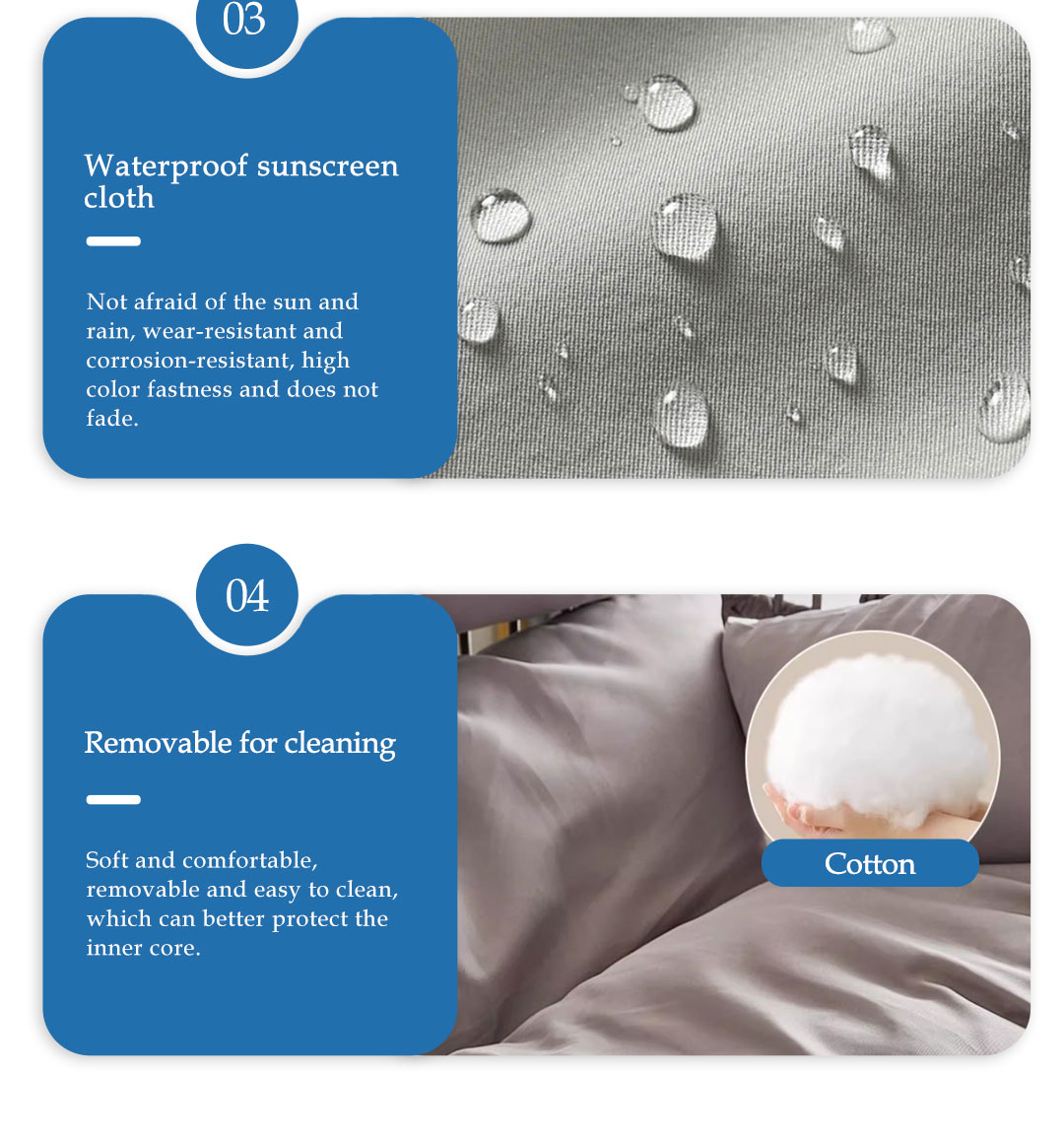 03

Waterproof sunscreen cloth

Not afraid of the sun and rain, wear-resistant and corrosion-resistant, high color fastness and does not fade.

04

Removable for cleaning

Soft and comfortable, removable and easy to clean, which can better protect the inner core.

Cotton